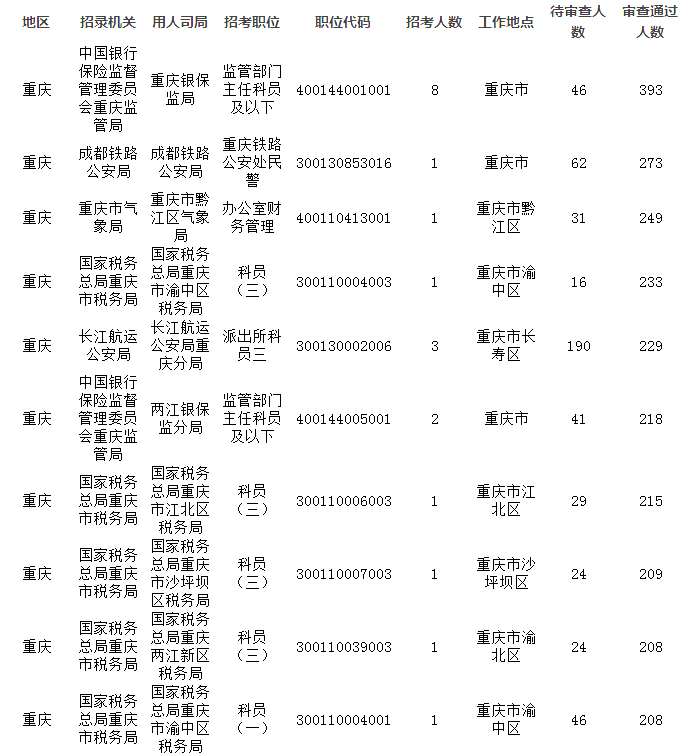 | 地区 | 招录机关 | 用人司局 | 招考职位 | 职位代码 | 招考人数 | 工作地点 | 待审查人数 | 审查通过人数 |
|---|---|---|---|---|---|---|---|---|
| 重庆 | 中国银行保险监督管理委员会重庆监管局 | 重庆银保监局 | 监管部门主任科员及以下 | 400144001001 | 8 | 重庆市 | 46 | 393 |
| 重庆 | 成都铁路公安局 | 成都铁路公安局 | 重庆铁路公安处民警 | 300130853016 | 1 | 重庆市 | 62 | 273 |
| 重庆 | 重庆市气象局 | 重庆市黔江区气象局 | 办公室财务管理 | 400110413001 | 1 | 重庆市黔江区 | 31 | 249 |
| 重庆 | 国家税务总局重庆市税务局 | 国家税务总局重庆市渝中区税务局 | 科员（三） | 300110004003 | 1 | 重庆市渝中区 | 16 | 233 |
| 重庆 | 长江航运公安局 | 长江航运公安局重庆分局 | 派出所科员三 | 300130002006 | 3 | 重庆市长寿区 | 190 | 229 |
| 重庆 | 中国银行保险监督管理委员会重庆监管局 | 两江银保监分局 | 监管部门主任科员及以下 | 400144005001 | 2 | 重庆市 | 41 | 218 |
| 重庆 | 国家税务总局重庆市税务局 | 国家税务总局重庆市江北区税务局 | 科员（三） | 300110006003 | 1 | 重庆市江北区 | 29 | 215 |
| 重庆 | 国家税务总局重庆市税务局 | 国家税务总局重庆市沙坪坝区税务局 | 科员（三） | 300110007003 | 1 | 重庆市沙坪坝区 | 24 | 209 |
| 重庆 | 国家税务总局重庆市税务局 | 国家税务总局重庆两江新区税务局 | 科员（三） | 300110039003 | 1 | 重庆市渝北区 | 24 | 208 |
| 重庆 | 国家税务总局重庆市税务局 | 国家税务总局重庆市渝中区税务局 | 科员（一） | 300110004001 | 1 | 重庆市渝中区 | 46 | 208 |